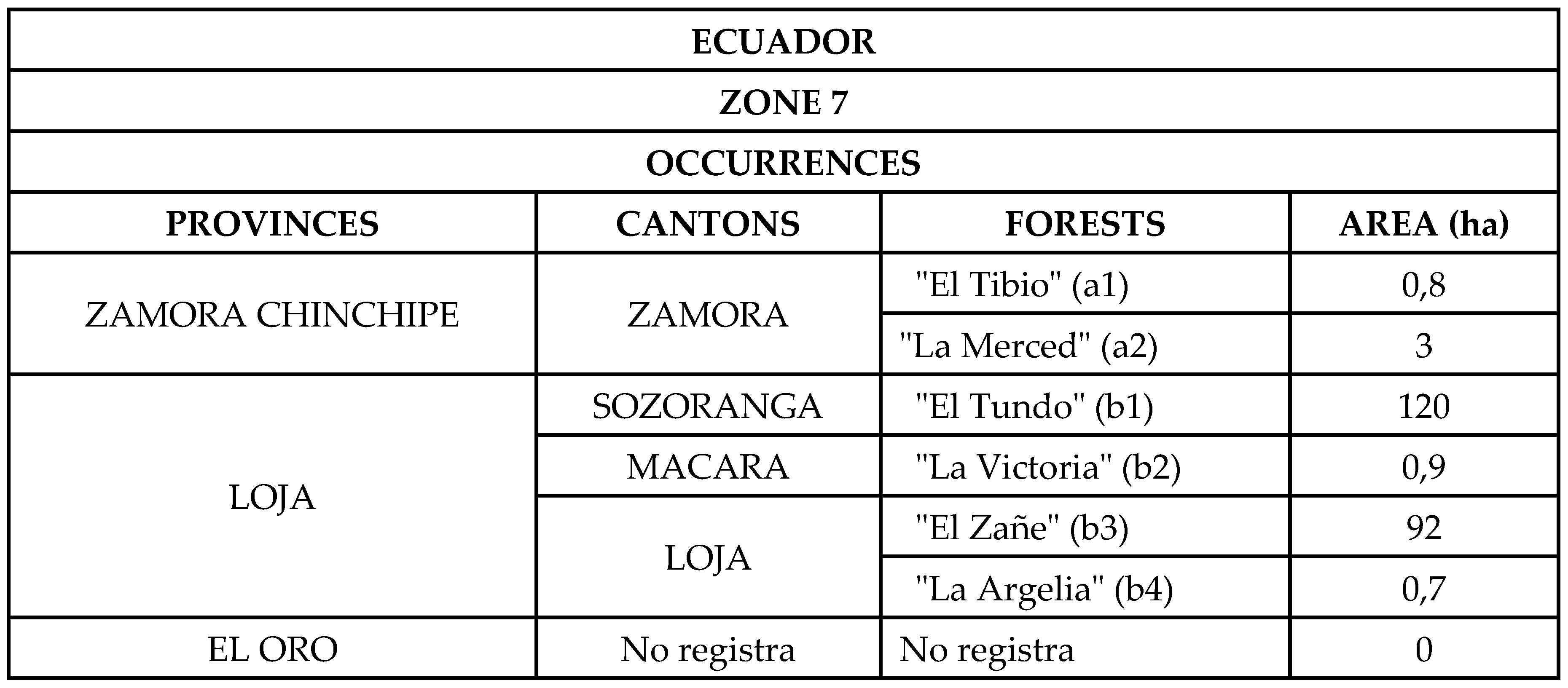 | ECUADOR | | | |
|---|---|---|---|
| ZONE 7 | | | |
| OCCURRENCES | | | |
| PROVINCES | CANTONS | FORESTS | AREA (ha) |
| ZAMORA CHINCHIPE | ZAMORA | "El Tibio" (a1) | 0,8 |
| | | "La Merced" (a2) | 3 |
| LOJA | SOZORANGA | "El Tundo" (b1) | 120 |
| | MACARA | "La Victoria" (b2) | 0,9 |
| | LOJA | "El Zañe" (b3) | 92 |
| | | "La Argelia" (b4) | 0,7 |
| EL ORO | No registra | No registra | 0 |